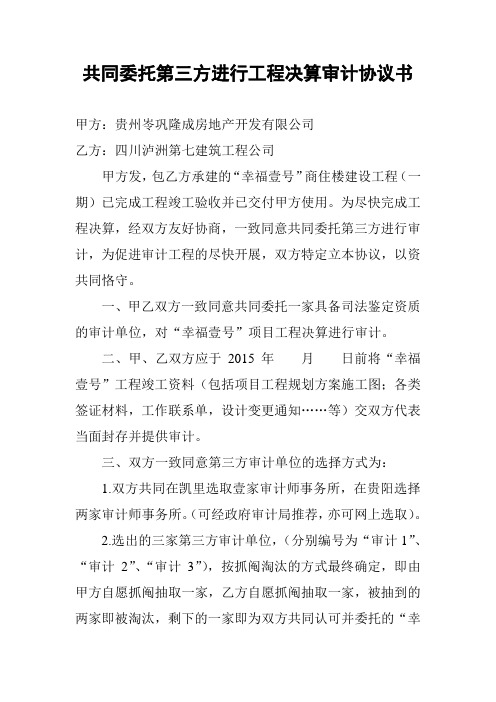 共同委托第三方进行工程决算审计协议书

甲方：贵州岑巩隆成房地产开发有限公司

乙方：四川泸洲第七建筑工程公司

甲方发，包乙方承建的“幸福壹号”商住楼建设工程（一期）已完成工程竣工验收并已交付甲方使用。为尽快完成工程决算，经双方友好协商，一致同意共同委托第三方进行审计，为促进审计工程的尽快开展，双方特定立本协议，以资共同恪守。

一、甲乙双方一致同意共同委托一家具备司法鉴定资质的审计单位，对“幸福壹号”项目工程决算进行审计。

二、甲、乙双方应于 2015 年 月 日前将“幸福壹号”工程竣工资料（包括项目工程规划方案施工图；各类签证材料，工作联系单，设计变更通知……等）交双方代表当面封存并提供审计。

三、双方一致同意第三方审计单位的选择方式为：

1.双方共同在凯里选取壹家审计师事务所，在贵阳选择两家审计师事务所。(可经政府审计局推荐，亦可网上选取)。

2.选出的三家第三方审计单位，(分别编号为“审计 1”、“审计 2”、“审计 3”)，按抓阄淘汰的方式最终确定，即由甲方自愿抓阄抽取一家，乙方自愿抓阄抽取一家，被抽到的两家即被淘汰，剩下的一家即为双方共同认可并委托的“幸